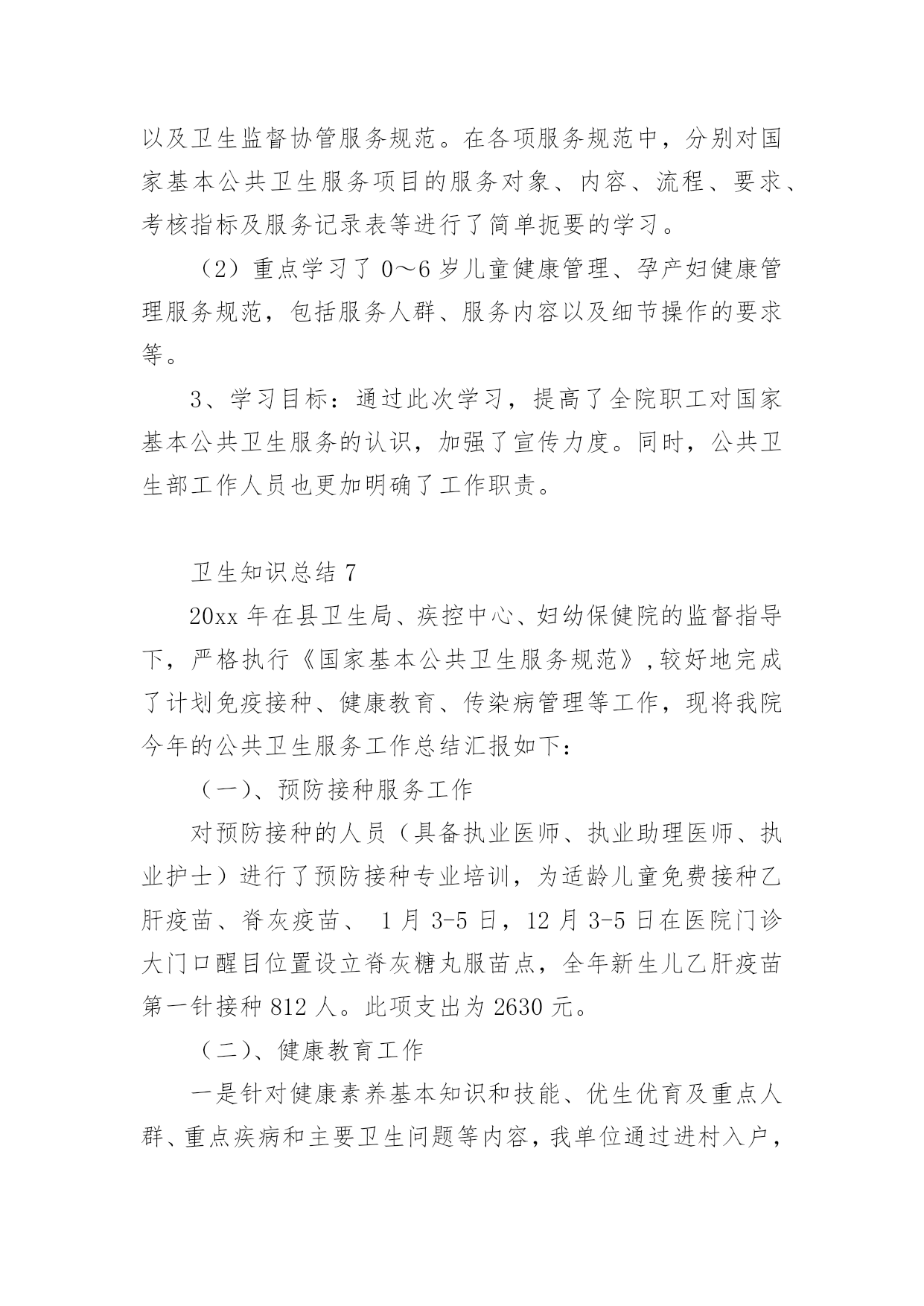 以及卫生监督协管服务规范。在各项服务规范中，分别对国家基本公共卫生服务项目的服务对象、内容、流程、要求、考核指标及服务记录表等进行了简单扼要的学习。

（2）重点学习了 0～6 岁儿童健康管理、孕产妇健康管理服务规范，包括服务人群、服务内容以及细节操作的要求等。

3、学习目标：通过此次学习，提高了全院职工对国家基本公共卫生服务的认识，加强了宣传力度。同时，公共卫生部工作人员也更加明确了工作职责。

卫生知识总结 7

20xx 年在县卫生局、疾控中心、妇幼保健院的监督指导下，严格执行《国家基本公共卫生服务规范》,较好地完成了计划免疫接种、健康教育、传染病管理等工作，现将我院今年的公共卫生服务工作总结汇报如下：

（一)、预防接种服务工作

对预防接种的人员（具备执业医师、执业助理医师、执业护士）进行了预防接种专业培训，为适龄儿童免费接种乙肝疫苗、脊灰疫苗、 1 月 3-5 日，12 月 3-5 日在医院门诊大门口醒目位置设立脊灰糖丸服苗点，全年新生儿乙肝疫苗第一针接种 812 人。此项支出为 2630 元。

（二)、健康教育工作

一是针对健康素养基本知识和技能、优生优育及重点人群、重点疾病和主要卫生问题等内容，我单位通过进村入户，